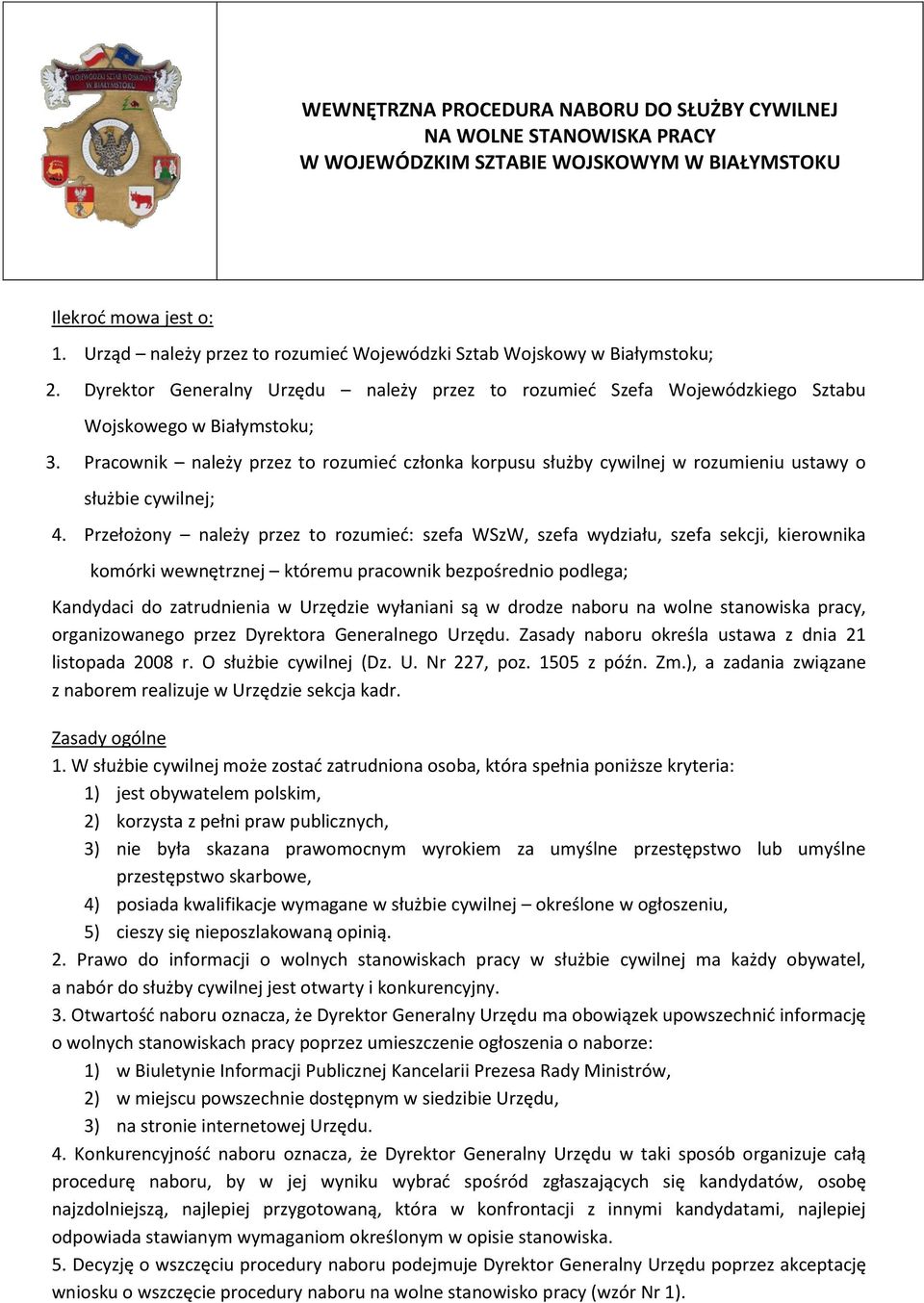 WOJEWÓDZKI SZTAB WOJSKOWY W BIAŁYMSTOKU

WEWNĘTRZNA PROCEDURA NABORU DO SŁUŻBY CYWILNEJ
NA WOLNE STANOWISKA PRACY
W WOJEWÓDZKIM SZTABIE WOJSKOWYM W BIAŁYMSTOKU

Ilekroć mowa jest o:
1. Urząd – należy przez to rozumieć Wojewódzki Sztab Wojskowy w Białymstoku;
2. Dyrektor Generalny Urzędu – należy przez to rozumieć Szefa Wojewódzkiego Sztabu Wojskowego w Białymstoku;
3. Pracownik – należy przez to rozumieć członka korpusu służby cywilnej w rozumieniu ustawy o służbie cywilnej;
4. Przełożony – należy przez to rozumieć: szefa WSzW, szefa wydziału, szefa sekcji, kierownika komórki wewnętrznej – któremu pracownik bezpośrednio podlega;

Kandydaci do zatrudnienia w Urzędzie wyłaniani są w drodze naboru na wolne stanowiska pracy, organizowanego przez Dyrektora Generalnego Urzędu. Zasady naboru określa ustawa z dnia 21 listopada 2008 r. O służbie cywilnej (Dz. U. Nr 227, poz. 1505 z późn. Zm.), a zadania związane z naborem realizuje w Urzędzie sekcja kadr.

Zasady ogólne
1. W służbie cywilnej może zostać zatrudniona osoba, która spełnia poniższe kryteria:
1) jest obywatelem polskim,
2) korzysta z pełni praw publicznych,
3) nie była skazana prawomocnym wyrokiem za umyślne przestępstwo lub umyślne przestępstwo skarbowe,
4) posiada kwalifikacje wymagane w służbie cywilnej – określone w ogłoszeniu,
5) cieszy się nieposzlakowaną opinią.
2. Prawo do informacji o wolnych stanowiskach pracy w służbie cywilnej ma każdy obywatel, a nabór do służby cywilnej jest otwarty i konkurencyjny.
3. Otwartość naboru oznacza, że Dyrektor Generalny Urzędu ma obowiązek upowszechnić informację o wolnych stanowiskach pracy poprzez umieszczenie ogłoszenia o naborze:
1) w Biuletynie Informacji Publicznej Kancelarii Prezesa Rady Ministrów,
2) w miejscu powszechnie dostępnym w siedzibie Urzędu,
3) na stronie internetowej Urzędu.
4. Konkurencyjność naboru oznacza, że Dyrektor Generalny Urzędu w taki sposób organizuje całą procedurę naboru, by w jej wyniku wybrać spośród zgłaszających się kandydatów, osobę najzdolniejszą, najlepiej przygotowaną, która w konfrontacji z innymi kandydatami, najlepiej odpowiada stawianym wymaganiom określonym w opisie stanowiska.
5. Decyzję o wszczęciu procedury naboru podejmuje Dyrektor Generalny Urzędu poprzez akceptację wniosku o wszczęcie procedury naboru na wolne stanowisko pracy (wzór Nr 1).